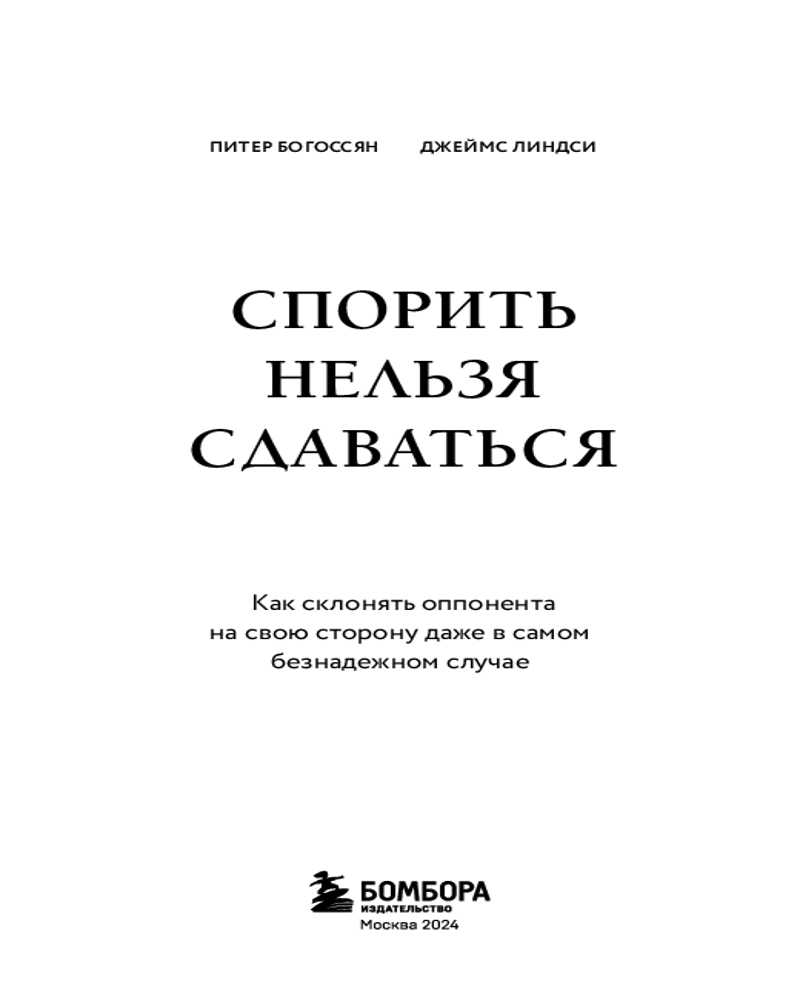 ПИТЕР БОГОССЯН ДЖЕЙМС ЛИНДСИ

СПОРИТЬ
НЕЛЬЗЯ
СДАВАТЬСЯ

Как склонять оппонента на свою сторону даже в самом безнадежном случае

БОМБОРА
ИЗДАТЕЛЬСТВО
Москва 2024